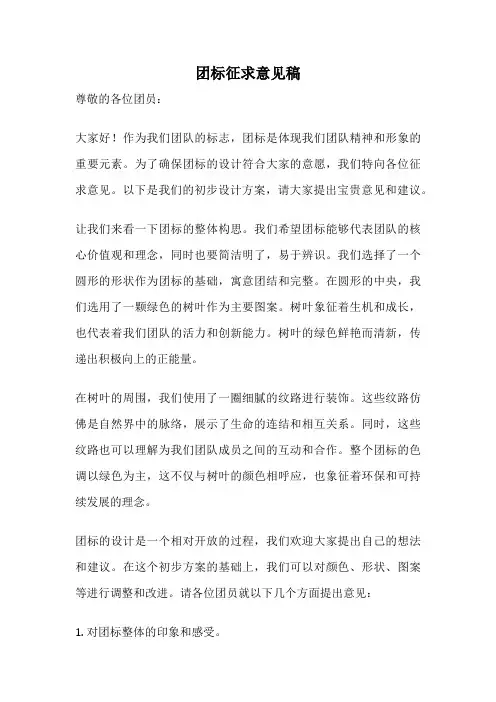 团标征求意见稿

尊敬的各位团员：

大家好！作为我们团队的标志，团标是体现我们团队精神和形象的重要元素。为了确保团标的设计符合大家的意愿，我们特向各位征求意见。以下是我们的初步设计方案，请大家提出宝贵意见和建议。

让我们来看一下团标的整体构思。我们希望团标能够代表团队的核心价值观和理念，同时也要简洁明了，易于辨识。我们选择了一个圆形的形状作为团标的基础，寓意团结和完整。在圆形的中央，我们选用了一颗绿色的树叶作为主要图案。树叶象征着生机和成长，也代表着我们团队的活力和创新能力。树叶的绿色鲜艳而清新，传递出积极向上的正能量。

在树叶的周围，我们使用了一圈细腻的纹路进行装饰。这些纹路仿佛是自然界中的脉络，展示了生命的连结和相互关系。同时，这些纹路也可以理解为我们团队成员之间的互动和合作。整个团标的色调以绿色为主，这不仅与树叶的颜色相呼应，也象征着环保和可持续发展的理念。

团标的设计是一个相对开放的过程，我们欢迎大家提出自己的想法和建议。在这个初步方案的基础上，我们可以对颜色、形状、图案等进行调整和改进。请各位团员就以下几个方面提出意见：

1. 对团标整体的印象和感受。